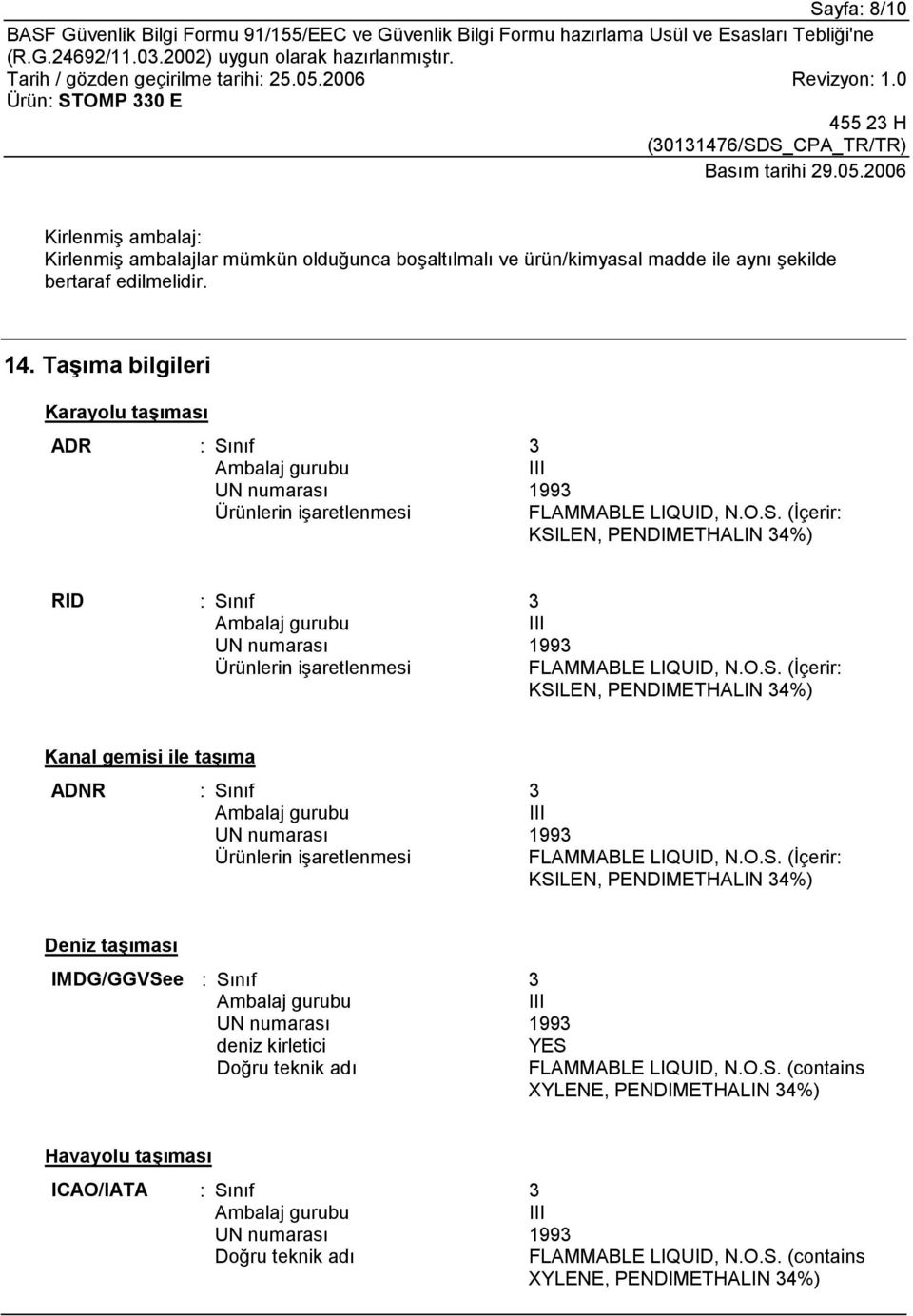 Sayfa: 8/10
BASF Güvenlik Bilgi Formu 91/155/EEC ve Güvenlik Bilgi Formu hazırlama Usül ve Esasları Tebliği'ne (R.G.24692/11.03.2002) uygun olarak hazırlanmıştır.
Tarih / gözden geçirilme tarihi: 25.05.2006 Revizyon: 1.0
Ürün: STOMP 330 E
455 23 H
(30131476/SDS_CPA_TR/TR)
Basım tarihi 29.05.2006

Kirlenmiş ambalaj:
Kirlenmiş ambalajlar mümkün olduğunca boşaltılmalı ve ürün/kimyasal madde ile aynı şekilde bertaraf edilmelidir.

14. Taşıma bilgileri

Karayolu taşıması

ADR : Sınıf 3
Ambalaj gurubu III
UN numarası 1993
Ürünlerin işaretlenmesi FLAMMABLE LIQUID, N.O.S. (İçerir: KSILEN, PENDIMETHALIN 34%)

RID : Sınıf 3
Ambalaj gurubu III
UN numarası 1993
Ürünlerin işaretlenmesi FLAMMABLE LIQUID, N.O.S. (İçerir: KSILEN, PENDIMETHALIN 34%)

Kanal gemisi ile taşıma

ADNR : Sınıf 3
Ambalaj gurubu III
UN numarası 1993
Ürünlerin işaretlenmesi FLAMMABLE LIQUID, N.O.S. (İçerir: KSILEN, PENDIMETHALIN 34%)

Deniz taşıması

IMDG/GGVSee : Sınıf 3
Ambalaj gurubu III
UN numarası 1993
deniz kirletici YES
Doğru teknik adı FLAMMABLE LIQUID, N.O.S. (contains XYLENE, PENDIMETHALIN 34%)

Havayolu taşıması

ICAO/IATA : Sınıf 3
Ambalaj gurubu III
UN numarası 1993
Doğru teknik adı FLAMMABLE LIQUID, N.O.S. (contains XYLENE, PENDIMETHALIN 34%)